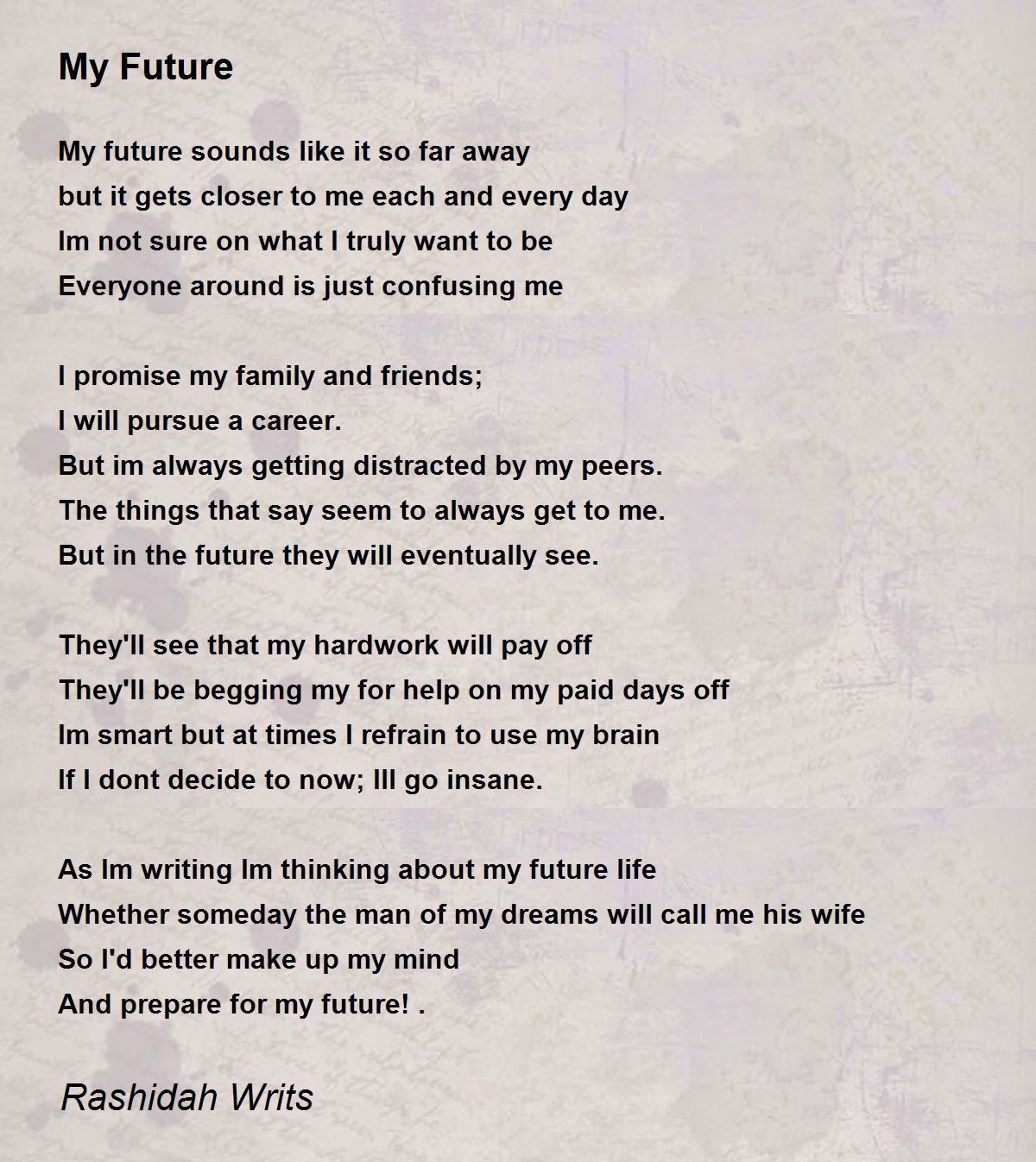 My Future

My future sounds like it so far away
but it gets closer to me each and every day
Im not sure on what I truly want to be
Everyone around is just confusing me

I promise my family and friends;
I will pursue a career.
But im always getting distracted by my peers.
The things that say seem to always get to me.
But in the future they will eventually see.

They'll see that my hardwork will pay off
They'll be begging my for help on my paid days off
Im smart but at times I refrain to use my brain
If I dont decide to now; Ill go insane.

As Im writing Im thinking about my future life
Whether someday the man of my dreams will call me his wife
So I'd better make up my mind
And prepare for my future! .

Rashidah Writs